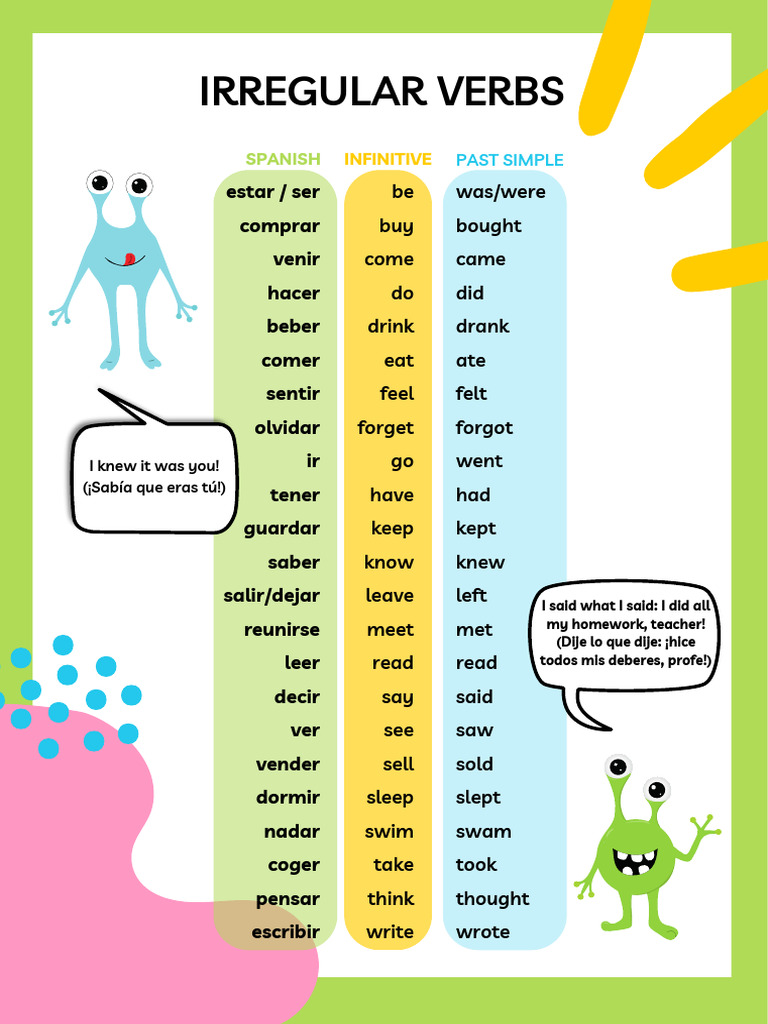 IRREGULAR VERBS

| SPANISH | INFINITIVE | PAST SIMPLE |
|---|---|---|
| estar / ser | be | was/were |
| comprar | buy | bought |
| venir | come | came |
| hacer | do | did |
| beber | drink | drank |
| comer | eat | ate |
| sentir | feel | felt |
| olvidar | forget | forgot |
| ir | go | went |
| tener | have | had |
| guardar | keep | kept |
| saber | know | knew |
| salir/dejar | leave | left |
| reunirse | meet | met |
| leer | read | read |
| decir | say | said |
| ver | see | saw |
| vender | sell | sold |
| dormir | sleep | slept |
| nadar | swim | swam |
| coger | take | took |
| pensar | think | thought |
| escribir | write | wrote |

I knew it was you! (¡Sabía que eras tú!)

I said what I said: I did all my homework, teacher! (Dije lo que dije: ¡hice todos mis deberes, profe!)